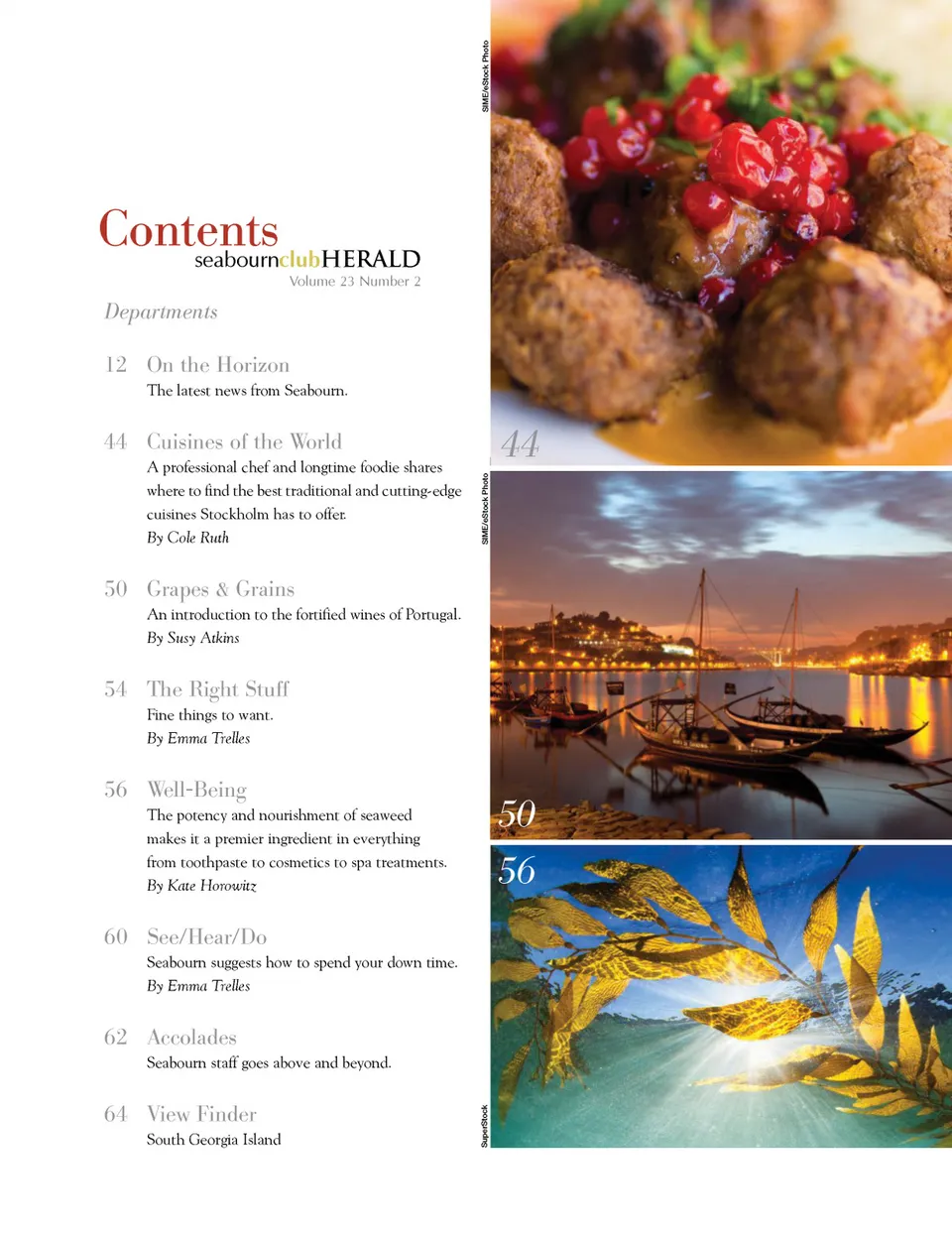 Contents
seabournclubHERALD
Volume 23 Number 2

Departments

12 On the Horizon
The latest news from Seabourn.

44 Cuisines of the World
A professional chef and longtime foodie shares where to find the best traditional and cutting-edge cuisines Stockholm has to offer.
By Cole Ruth

50 Grapes & Grains
An introduction to the fortified wines of Portugal.
By Susy Atkins

54 The Right Stuff
Fine things to want.
By Emma Trelles

56 Well-Being
The potency and nourishment of seaweed makes it a premier ingredient in everything from toothpaste to cosmetics to spa treatments.
By Kate Horowitz

60 See/Hear/Do
Seabourn suggests how to spend your down time.
By Emma Trelles

62 Accolades
Seabourn staff goes above and beyond.

64 View Finder
South Georgia Island

SIME/eStock Photo
44
SIME/eStock Photo
50
56
SuperStock